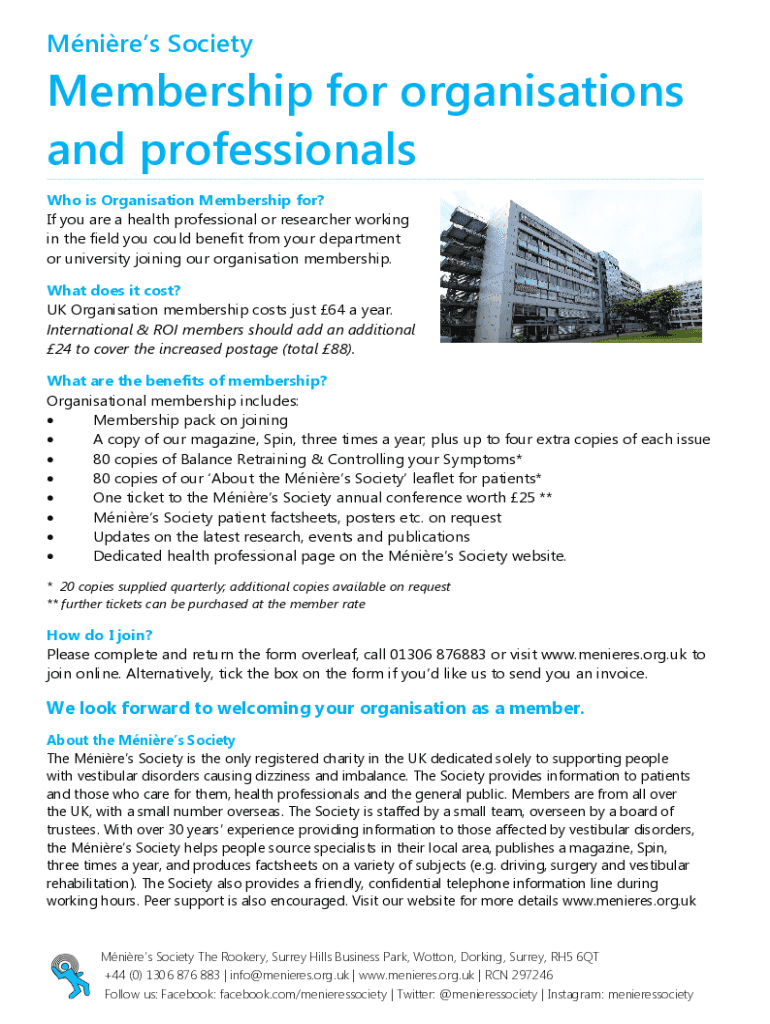 Ménière's Society

Membership for organisations and professionals

Who is Organisation Membership for?
If you are a health professional or researcher working in the field you could benefit from your department or university joining our organisation membership.

What does it cost?
UK Organisation membership costs just £64 a year.
International & ROI members should add an additional £24 to cover the increased postage (total £88).

What are the benefits of membership?
Organisational membership includes:
• Membership pack on joining
• A copy of our magazine, Spin, three times a year; plus up to four extra copies of each issue
• 80 copies of Balance Retraining & Controlling your Symptoms*
• 80 copies of our 'About the Ménière's Society' leaflet for patients*
• One ticket to the Ménière's Society annual conference worth £25 **
• Ménière's Society patient factsheets, posters etc. on request
• Updates on the latest research, events and publications
• Dedicated health professional page on the Ménière's Society website.

* 20 copies supplied quarterly; additional copies available on request
** further tickets can be purchased at the member rate

How do I join?
Please complete and return the form overleaf, call 01306 876883 or visit www.menieres.org.uk to join online. Alternatively, tick the box on the form if you'd like us to send you an invoice.

We look forward to welcoming your organisation as a member.

About the Ménière's Society
The Ménière's Society is the only registered charity in the UK dedicated solely to supporting people with vestibular disorders causing dizziness and imbalance. The Society provides information to patients and those who care for them, health professionals and the general public. Members are from all over the UK, with a small number overseas. The Society is staffed by a small team, overseen by a board of trustees. With over 30 years' experience providing information to those affected by vestibular disorders, the Ménière's Society helps people source specialists in their local area, publishes a magazine, Spin, three times a year, and produces factsheets on a variety of subjects (e.g. driving, surgery and vestibular rehabilitation). The Society also provides a friendly, confidential telephone information line during working hours. Peer support is also encouraged. Visit our website for more details www.menieres.org.uk

Ménière's Society The Rookery, Surrey Hills Business Park, Wotton, Dorking, Surrey, RH5 6QT
+44 (0) 1306 876 883 | info@menieres.org.uk | www.menieres.org.uk | RCN 297246
Follow us: Facebook: facebook.com/menieressociety | Twitter: @menieressociety | Instagram: menieressociety